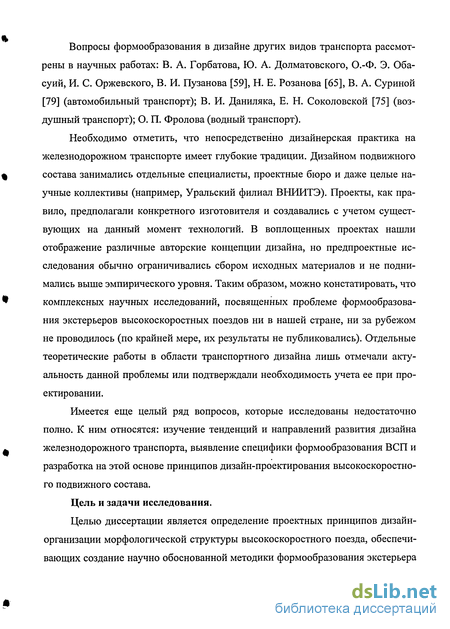 Вопросы формообразования в дизайне других видов транспорта рассмотрены в научных работах: В. А. Горбатова, Ю. А. Долматовского, О.-Ф. Э. Обасуий, И. С. Оржевского, В. И. Пузанова [59], Н. Е. Розанова [65], В. А. Суриной [79] (автомобильный транспорт); В. И. Даниляка, Е. Н. Соколовской [75] (воздушный транспорт); О. П. Фролова (водный транспорт).

Необходимо отметить, что непосредственно дизайнерская практика на железнодорожном транспорте имеет глубокие традиции. Дизайном подвижного состава занимались отдельные специалисты, проектные бюро и даже целые научные коллективы (например, Уральский филиал ВНИИТЭ). Проекты, как правило, предполагали конкретного изготовителя и создавались с учетом существующих на данный момент технологий. В воплощенных проектах нашли отображение различные авторские концепции дизайна, но предпроектные исследования обычно ограничивались сбором исходных материалов и не поднимались выше эмпирического уровня. Таким образом, можно констатировать, что комплексных научных исследований, посвященных проблеме формообразования экстерьеров высокоскоростных поездов ни в нашей стране, ни за рубежом не проводилось (по крайней мере, их результаты не публиковались). Отдельные теоретические работы в области транспортного дизайна лишь отмечали актуальность данной проблемы или подтверждали необходимость учета ее при проектировании.

Имеется еще целый ряд вопросов, которые исследованы недостаточно полно. К ним относятся: изучение тенденций и направлений развития дизайна железнодорожного транспорта, выявление специфики формообразования ВСП и разработка на этой основе принципов дизайн-проектирования высокоскоростного подвижного состава.

Цель и задачи исследования.

Целью диссертации является определение проектных принципов дизайн-организации морфологической структуры высокоскоростного поезда, обеспечивающих создание научно обоснованной методики формообразования экстерьера

dsLib.net
библиотека диссертаций